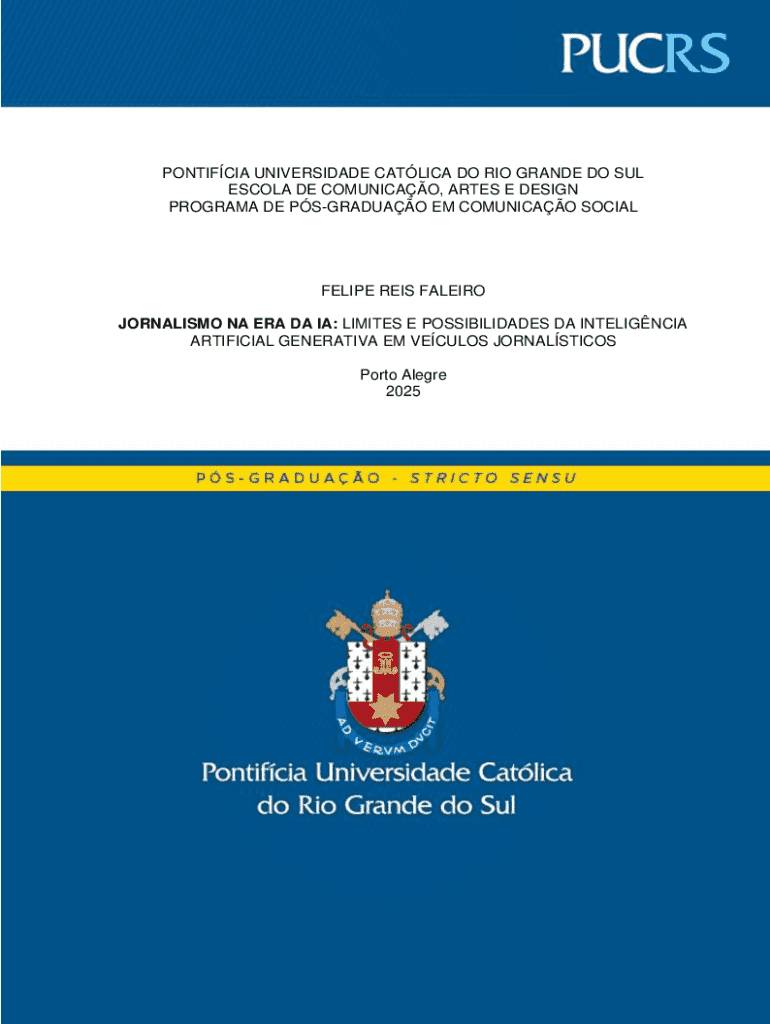 PUCRS

PONTIFÍCIA UNIVERSIDADE CATÓLICA DO RIO GRANDE DO SUL
ESCOLA DE COMUNICAÇÃO, ARTES E DESIGN
PROGRAMA DE PÓS-GRADUAÇÃO EM COMUNICAÇÃO SOCIAL

FELIPE REIS FALEIRO

JORNALISMO NA ERA DA IA: LIMITES E POSSIBILIDADES DA INTELIGÊNCIA ARTIFICIAL GENERATIVA EM VEÍCULOS JORNALÍSTICOS

Porto Alegre
2025

PÓS-GRADUAÇÃO - STRICTO SENSU

AD VERVM DVCIT

Pontifícia Universidade Católica
do Rio Grande do Sul